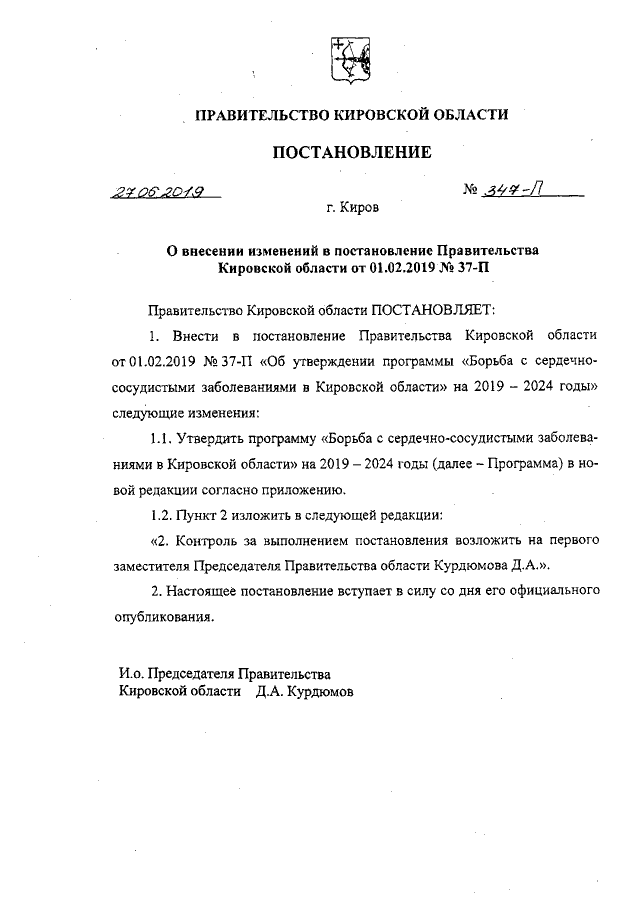 ПРАВИТЕЛЬСТВО КИРОВСКОЙ ОБЛАСТИ

ПОСТАНОВЛЕНИЕ

27.06.2019

№ 347-П

г. Киров

О внесении изменений в постановление Правительства Кировской области от 01.02.2019 № 37-П

Правительство Кировской области ПОСТАНОВЛЯЕТ:

1. Внести в постановление Правительства Кировской области от 01.02.2019 № 37-П «Об утверждении программы «Борьба с сердечно-сосудистыми заболеваниями в Кировской области» на 2019 – 2024 годы» следующие изменения:

1.1. Утвердить программу «Борьба с сердечно-сосудистыми заболеваниями в Кировской области» на 2019 – 2024 годы (далее – Программа) в новой редакции согласно приложению.

1.2. Пункт 2 изложить в следующей редакции:

«2. Контроль за выполнением постановления возложить на первого заместителя Председателя Правительства области Курдюмова Д.А.».

2. Настоящее постановление вступает в силу со дня его официального опубликования.

И.о. Председателя Правительства Кировской области Д.А. Курдюмов